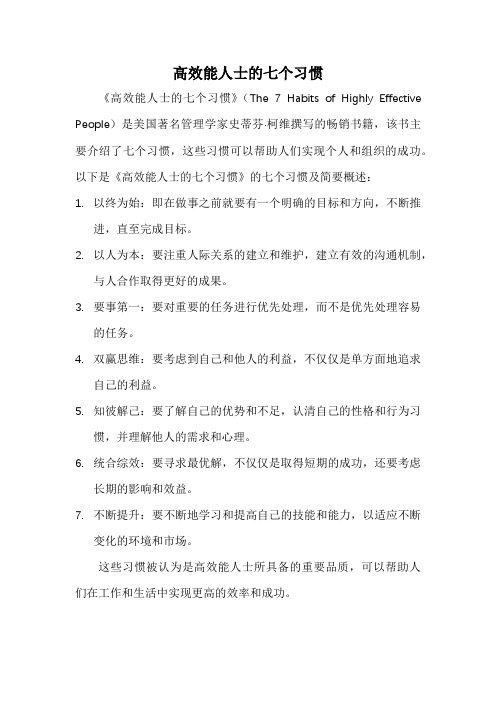 高效能人士的七个习惯

《高效能人士的七个习惯》（The 7 Habits of Highly Effective People）是美国著名管理学家史蒂芬·柯维撰写的畅销书籍，该书主要介绍了七个习惯，这些习惯可以帮助人们实现个人和组织的成功。以下是《高效能人士的七个习惯》的七个习惯及简要概述：

1. 以终为始：即在做事之前就要有一个明确的目标和方向，不断推进，直至完成目标。
2. 以人为本：要注重人际关系的建立和维护，建立有效的沟通机制，与人合作取得更好的成果。
3. 要事第一：要对重要的任务进行优先处理，而不是优先处理容易的任务。
4. 双赢思维：要考虑到自己和他人的利益，不仅仅是单方面地追求自己的利益。
5. 知彼解己：要了解自己的优势和不足，认清自己的性格和行为习惯，并理解他人的需求和心理。
6. 统合综效：要寻求最优解，不仅仅是取得短期的成功，还要考虑长期的影响和效益。
7. 不断提升：要不断地学习和提高自己的技能和能力，以适应不断变化的环境和市场。

这些习惯被认为是高效能人士所具备的重要品质，可以帮助人们在工作和生活中实现更高的效率和成功。